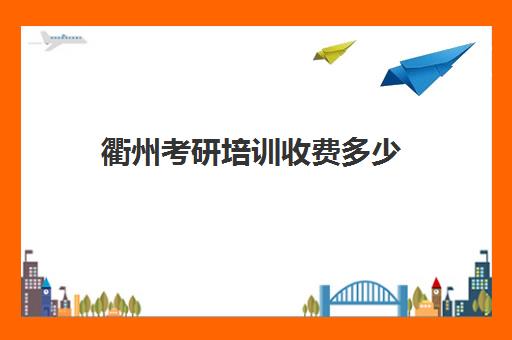 衢州考研培训收费多少